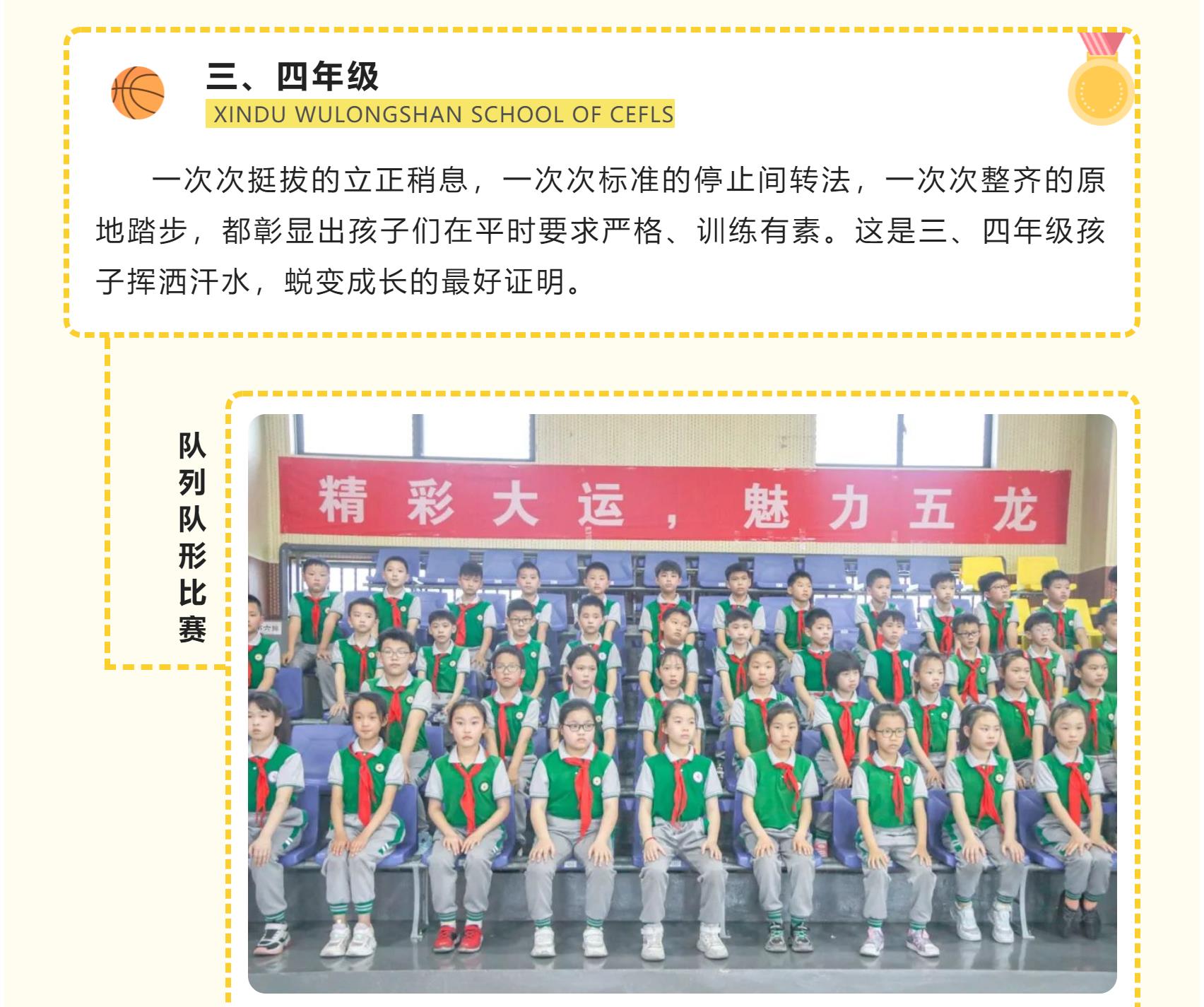 三、四年级
XINDU WULONGSHAN SCHOOL OF CEFLS

一次次挺拔的立正稍息，一次次标准的停止间转法，一次次整齐的原地踏步，都彰显出孩子们在平时要求严格、训练有素。这是三、四年级孩子挥洒汗水，蜕变成长的最好证明。

队列队形比赛

精彩大运，魅力五龙